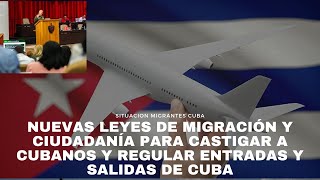 SITUACION MIGRANTES CUBA

NUEVAS LEYES DE MIGRACIÓN Y CIUDADANÍA PARA CASTIGAR A CUBANOS Y REGULAR ENTRADAS Y SALIDAS DE CUBA